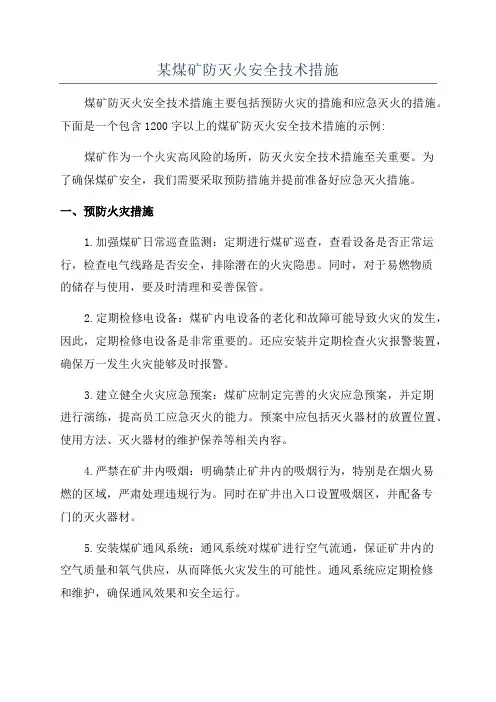 某煤矿防灭火安全技术措施

煤矿防灭火安全技术措施主要包括预防火灾的措施和应急灭火的措施。下面是一个包含1200字以上的煤矿防灭火安全技术措施的示例:

煤矿作为一个火灾高风险的场所，防灭火安全技术措施至关重要。为了确保煤矿安全，我们需要采取预防措施并提前准备好应急灭火措施。

一、预防火灾措施

1.加强煤矿日常巡查监测：定期进行煤矿巡查，查看设备是否正常运行，检查电气线路是否安全，排除潜在的火灾隐患。同时，对于易燃物质的储存与使用，要及时清理和妥善保管。

2.定期检修电设备：煤矿内电设备的老化和故障可能导致火灾的发生，因此，定期检修电设备是非常重要的。还应安装并定期检查火灾报警装置，确保万一发生火灾能够及时报警。

3.建立健全火灾应急预案：煤矿应制定完善的火灾应急预案，并定期进行演练，提高员工应急灭火的能力。预案中应包括灭火器材的放置位置、使用方法、灭火器材的维护保养等相关内容。

4.严禁在矿井内吸烟：明确禁止矿井内的吸烟行为，特别是在烟火易燃的区域，严肃处理违规行为。同时在矿井出入口设置吸烟区，并配备专门的灭火器材。

5.安装煤矿通风系统：通风系统对煤矿进行空气流通，保证矿井内的空气质量和氧气供应，从而降低火灾发生的可能性。通风系统应定期检修和维护，确保通风效果和安全运行。